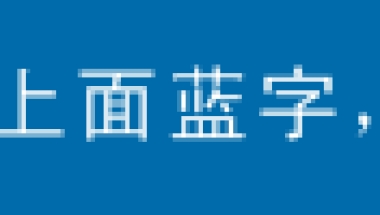 上面蓝字，